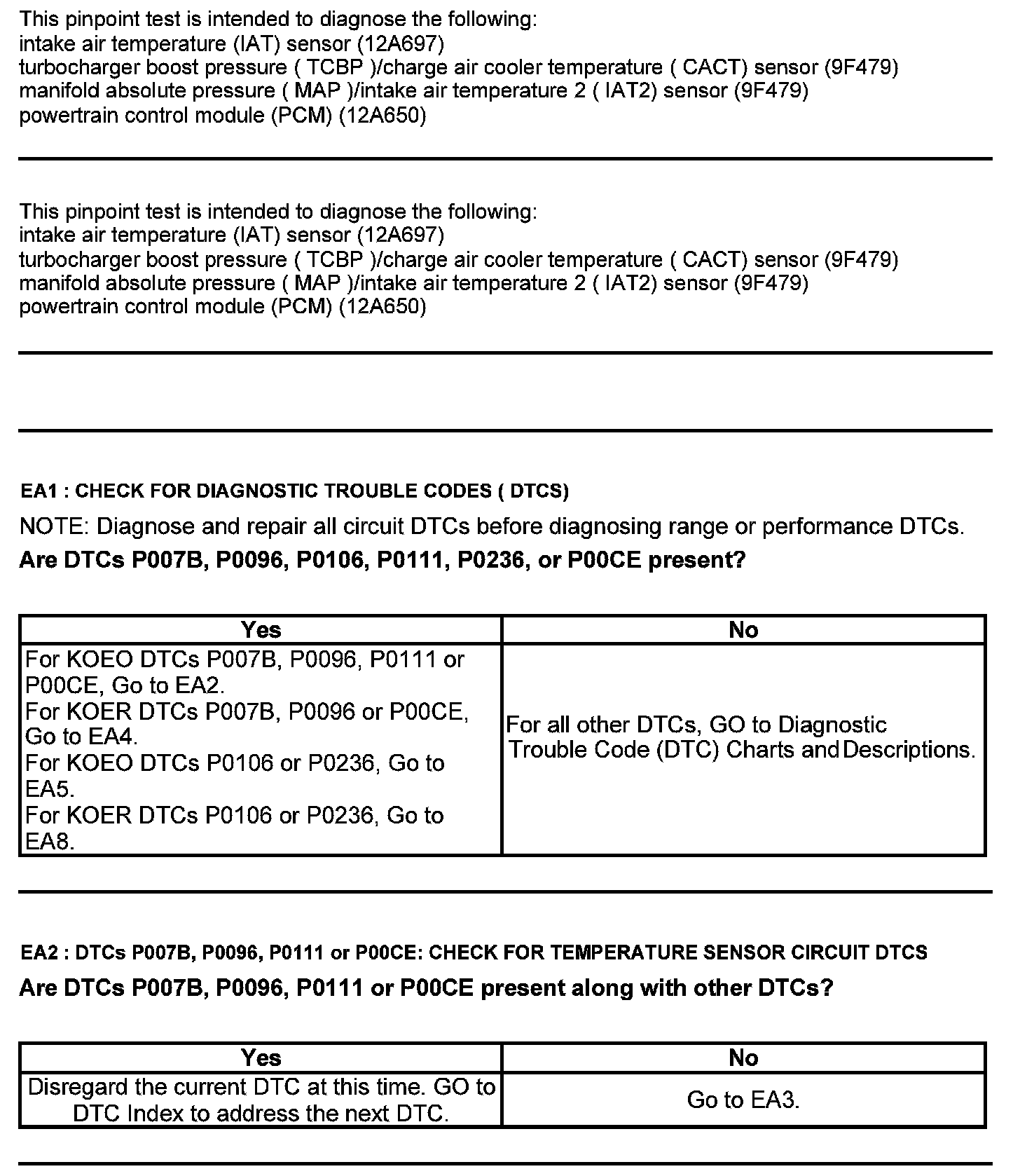 This pinpoint test is intended to diagnose the following:
intake air temperature (IAT) sensor (12A697)
turbocharger boost pressure ( TCBP )/charge air cooler temperature ( CACT) sensor (9F479)
manifold absolute pressure ( MAP )/intake air temperature 2 ( IAT2) sensor (9F479)
powertrain control module (PCM) (12A650)

This pinpoint test is intended to diagnose the following:
intake air temperature (IAT) sensor (12A697)
turbocharger boost pressure ( TCBP )/charge air cooler temperature ( CACT) sensor (9F479)
manifold absolute pressure ( MAP )/intake air temperature 2 ( IAT2) sensor (9F479)
powertrain control module (PCM) (12A650)

EA1 : CHECK FOR DIAGNOSTIC TROUBLE CODES ( DTCS)

NOTE: Diagnose and repair all circuit DTCs before diagnosing range or performance DTCs.

Are DTCs P007B, P0096, P0106, P0111, P0236, or P00CE present?

| Yes | No |
|---|---|
| For KOEO DTCs P007B, P0096, P0111 or P00CE, Go to EA2. For KOER DTCs P007B, P0096 or P00CE, Go to EA4. For KOEO DTCs P0106 or P0236, Go to EA5. For KOER DTCs P0106 or P0236, Go to EA8. | For all other DTCs, GO to Diagnostic Trouble Code (DTC) Charts and Descriptions. |

EA2 : DTCs P007B, P0096, P0111 or P00CE: CHECK FOR TEMPERATURE SENSOR CIRCUIT DTCS

Are DTCs P007B, P0096, P0111 or P00CE present along with other DTCs?

| Yes | No |
|---|---|
| Disregard the current DTC at this time. GO to DTC Index to address the next DTC. | Go to EA3. |